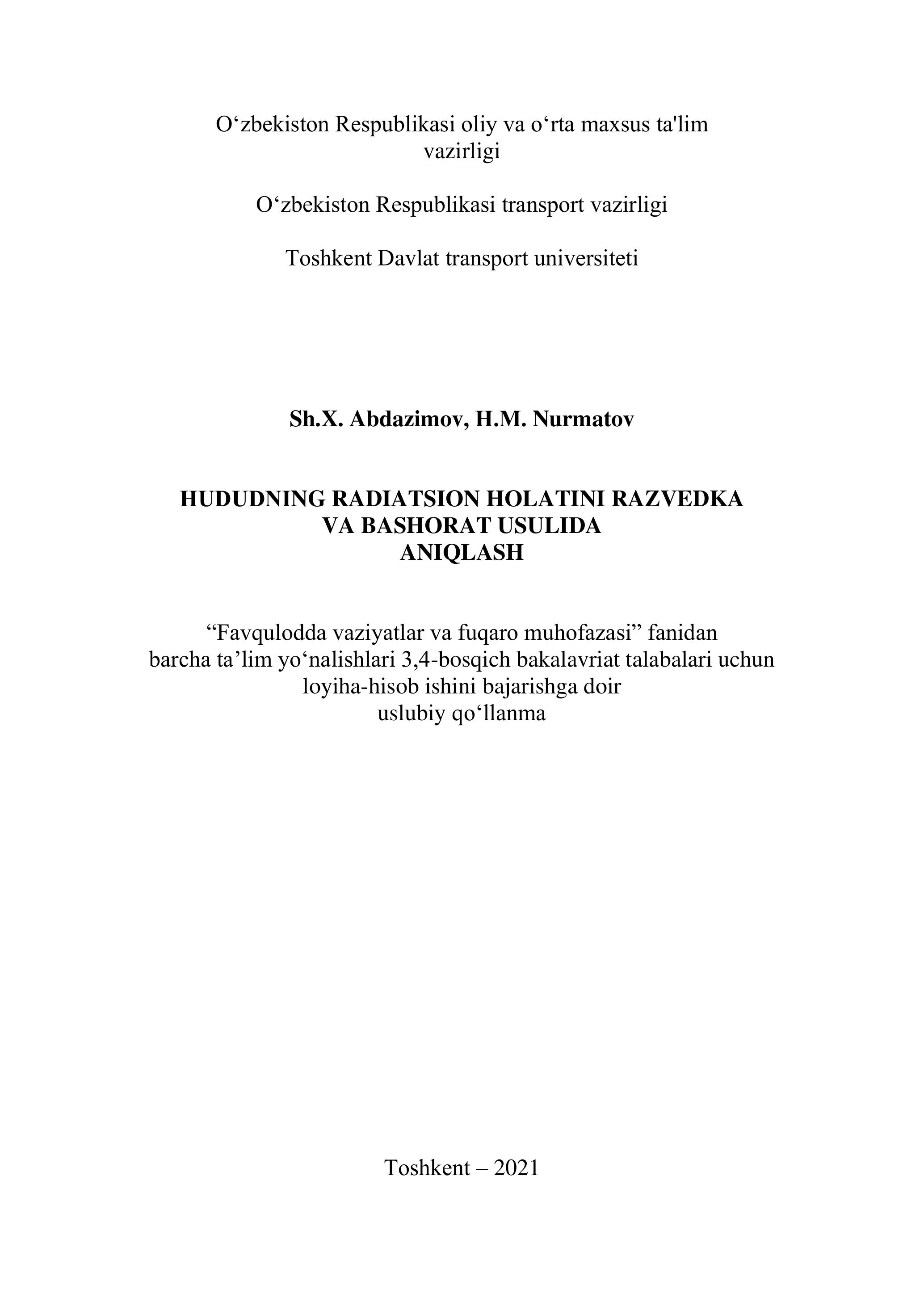 O‘zbekiston Respublikasi oliy va o‘rta maxsus ta'lim vazirligi

O‘zbekiston Respublikasi transport vazirligi

Toshkent Davlat transport universiteti

Sh.X. Abdazimov, H.M. Nurmatov

HUDUDNING RADIATSION HOLATINI RAZVEDKA VA BASHORAT USULIDA ANIQLASH

“Favqulodda vaziyatlar va fuqaro muhofazasi” fanidan barcha ta’lim yo‘nalishlari 3,4-bosqich bakalavriat talabalari uchun loyiha-hisob ishini bajarishga doir uslubiy qo‘llanma

Toshkent – 2021